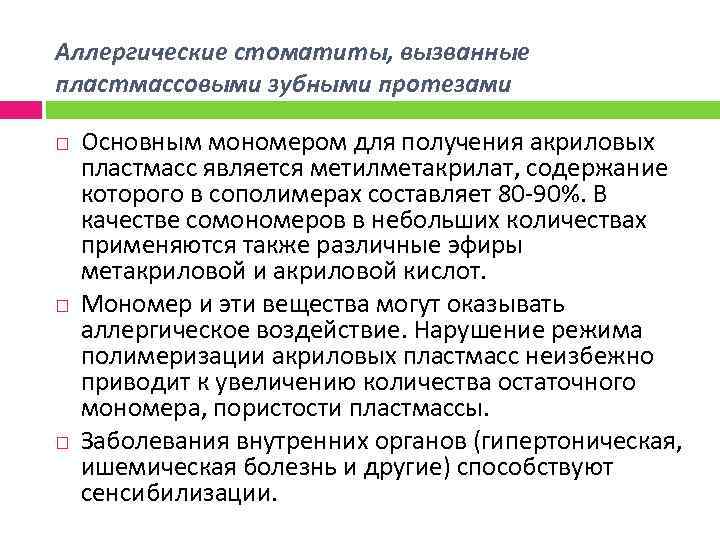 Аллергические стоматиты, вызванные пластмассовыми зубными протезами

□ Основным мономером для получения акриловых пластмасс является метилметакрилат, содержание которого в сополимерах составляет 80-90%. В качестве сомономеров в небольших количествах применяются также различные эфиры метакриловой и акриловой кислот.

□ Мономер и эти вещества могут оказывать аллергическое воздействие. Нарушение режима полимеризации акриловых пластмасс неизбежно приводит к увеличению количества остаточного мономера, пористости пластмассы.

□ Заболевания внутренних органов (гипертоническая, ишемическая болезнь и другие) способствуют сенсибилизации.